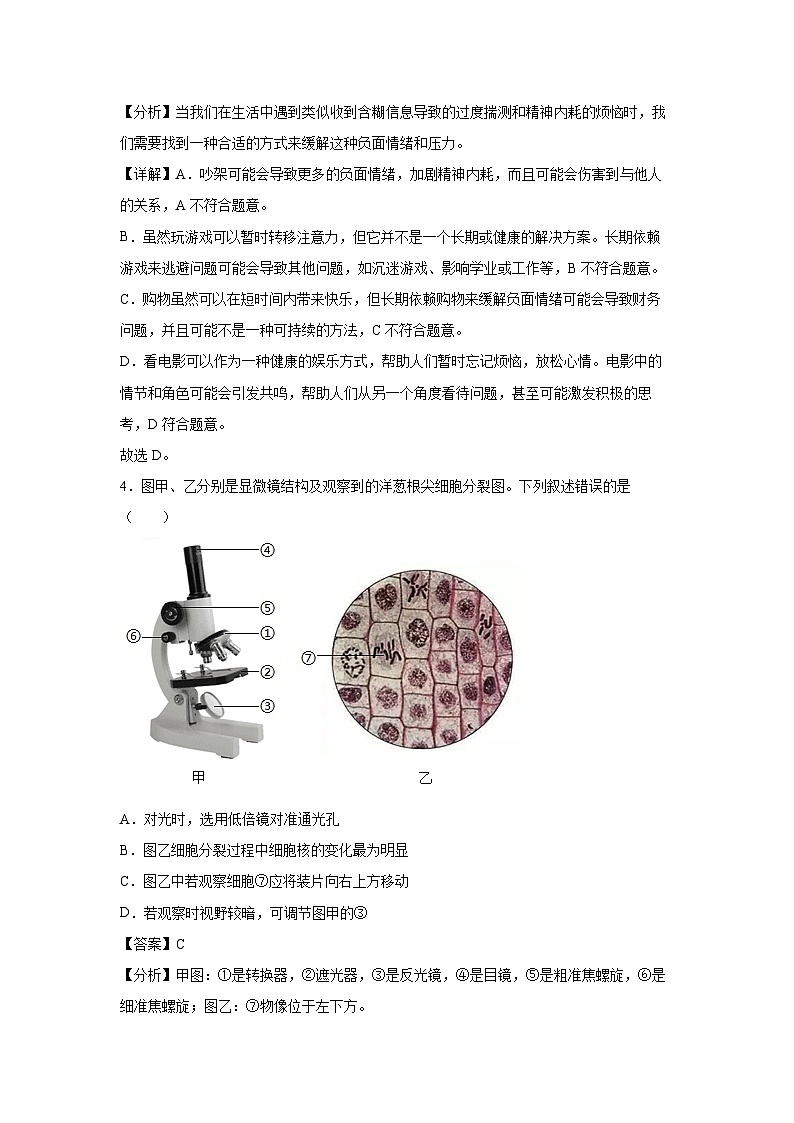 【分析】当我们在生活中遇到类似收到含糊信息导致的过度揣测和精神内耗的烦恼时，我们需要找到一种合适的方式来缓解这种负面情绪和压力。

【详解】A．吵架可能会导致更多的负面情绪，加剧精神内耗，而且可能会伤害到与他人的关系，A 不符合题意。

B．虽然玩游戏可以暂时转移注意力，但它并不是一个长期或健康的解决方案。长期依赖游戏来逃避问题可能会导致其他问题，如沉迷游戏、影响学业或工作等，B 不符合题意。

C．购物虽然可以在短时间内带来快乐，但长期依赖购物来缓解负面情绪可能会导致财务问题，并且可能不是一种可持续的方法，C 不符合题意。

D．看电影可以作为一种健康的娱乐方式，帮助人们暂时忘记烦恼，放松心情。电影中的情节和角色可能会引发共鸣，帮助人们从另一个角度看待问题，甚至可能激发积极的思考，D 符合题意。

故选 D。

4．图甲、乙分别是显微镜结构及观察到的洋葱根尖细胞分裂图。下列叙述错误的是（　　）

④
⑤
⑥
①
②
③
⑦

甲　　乙

A．对光时，选用低倍镜对准通光孔

B．图乙细胞分裂过程中细胞核的变化最为明显

C．图乙中若观察细胞⑦应将装片向右上方移动

D．若观察时视野较暗，可调节图甲的③

【答案】C

【分析】甲图：①是转换器，②遮光器，③是反光镜，④是目镜，⑤是粗准焦螺旋，⑥是细准焦螺旋；图乙：⑦物像位于左下方。